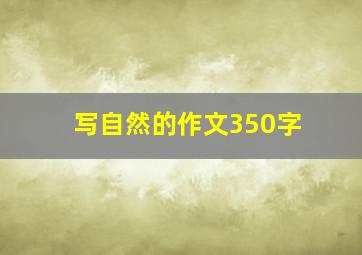 写自然的作文350字